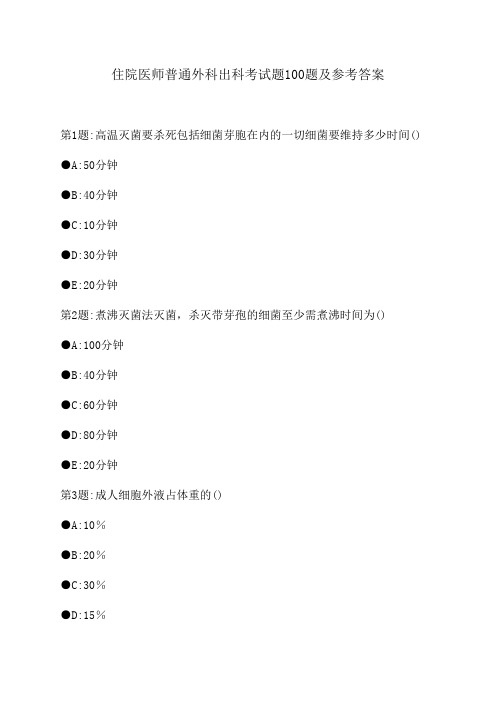 住院医师普通外科出科考试题100题及参考答案

第1题:高温灭菌要杀死包括细菌芽胞在内的一切细菌要维持多少时间()

●A:50分钟

●B:40分钟

●C:10分钟

●D:30分钟

●E:20分钟

第2题:煮沸灭菌法灭菌，杀灭带芽孢的细菌至少需煮沸时间为()

●A:100分钟

●B:40分钟

●C:60分钟

●D:80分钟

●E:20分钟

第3题:成人细胞外液占体重的()

●A:10%

●B:20%

●C:30%

●D:15%